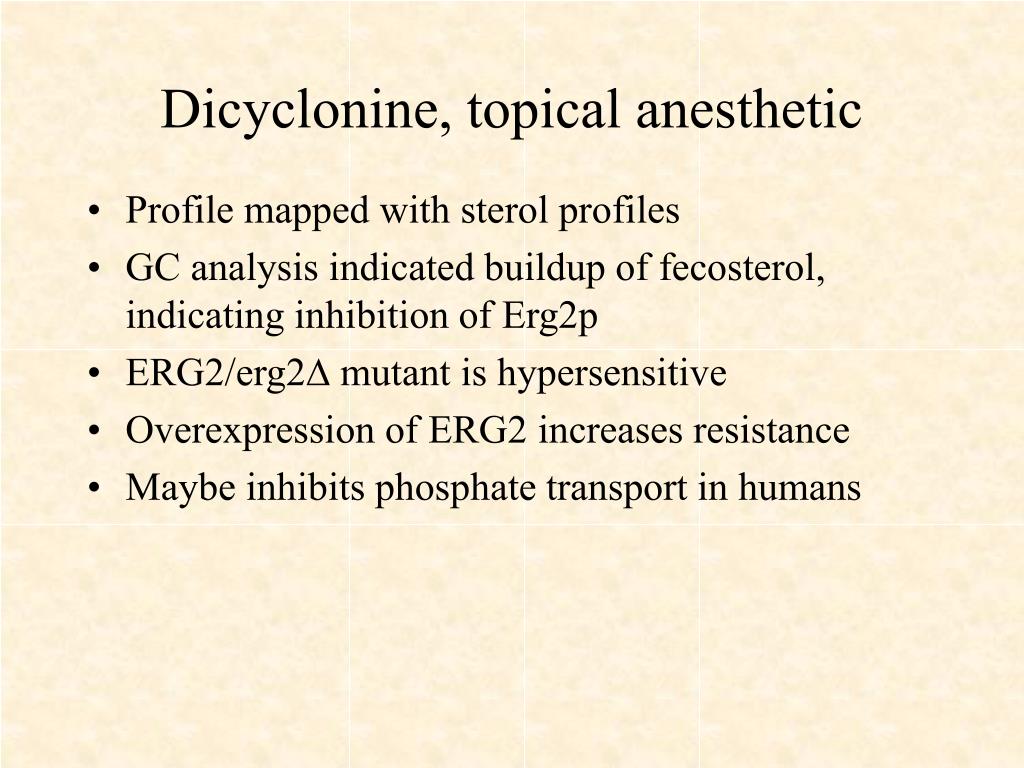 Dicyclonine, topical anesthetic

• Profile mapped with sterol profiles
• GC analysis indicated buildup of fecosterol, indicating inhibition of Erg2p
• ERG2/erg2Δ mutant is hypersensitive
• Overexpression of ERG2 increases resistance
• Maybe inhibits phosphate transport in humans